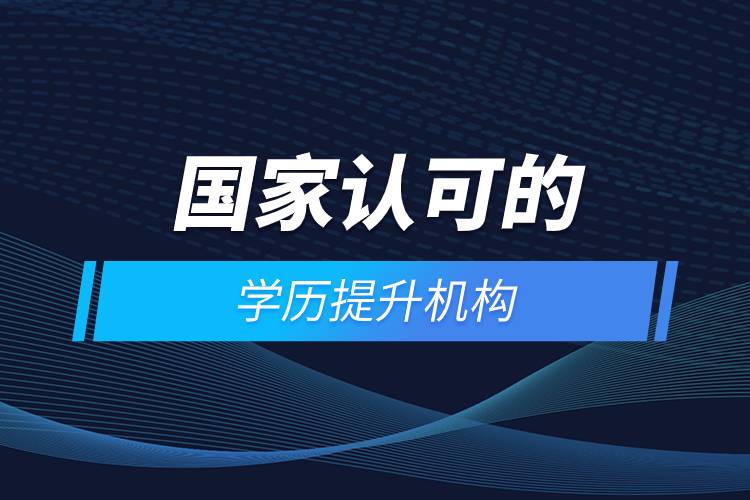 国家认可的

学历提升机构